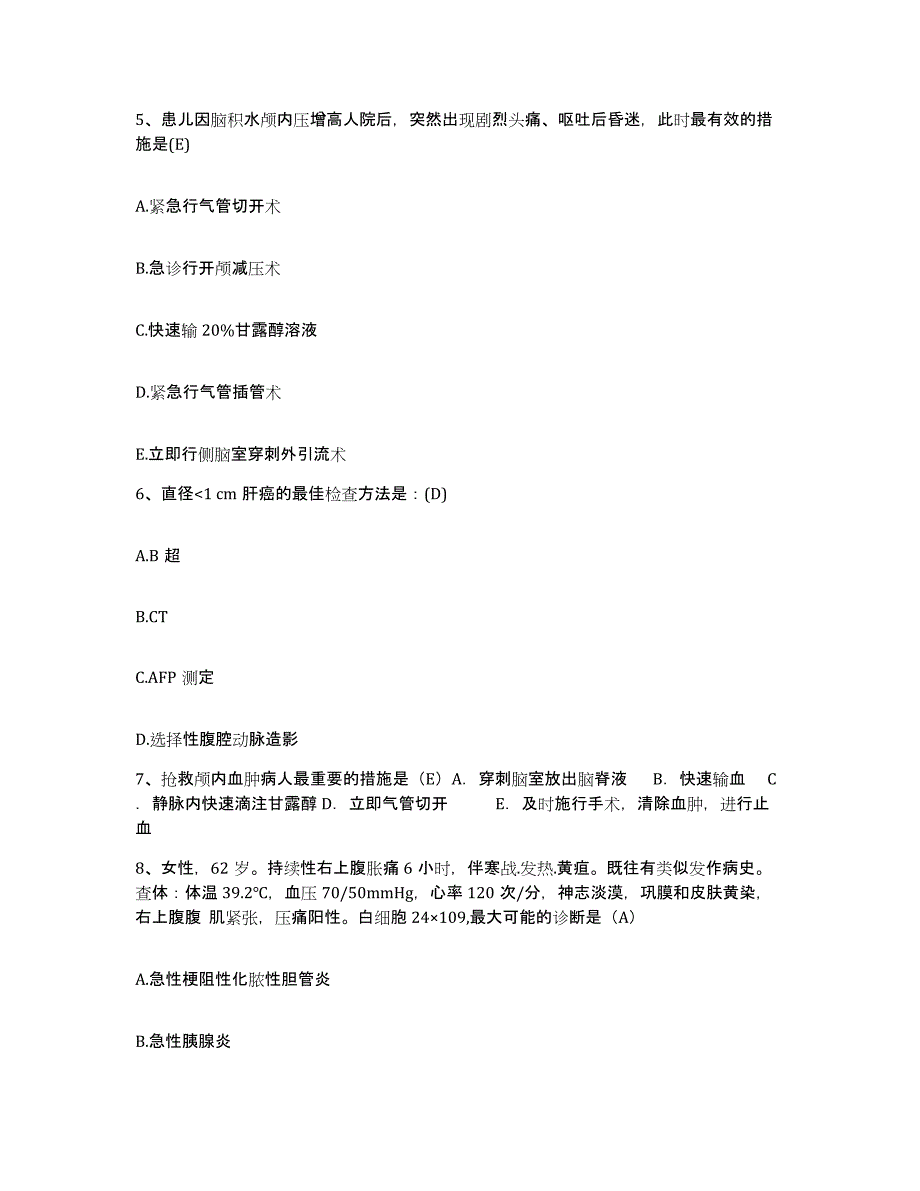 5、患儿因脑积水颅内压增高人院后，突然出现剧烈头痛、呕吐后昏迷，此时最有效的措施是(E)

A.紧急行气管切开术

B.急诊行开颅减压术

C.快速输 20%甘露醇溶液

D.紧急行气管插管术

E.立即行侧脑室穿刺外引流术

6、直径<1 cm 肝癌的最佳检查方法是：(D)

A.B 超

B.CT

C.AFP 测定

D.选择性腹腔动脉造影

7、抢救颅内血肿病人最重要的措施是（E）A. 穿刺脑室放出脑脊液 B. 快速输血 C. 静脉内快速滴注甘露醇 D. 立即气管切开 E. 及时施行手术，清除血肿，进行止血

8、女性，62 岁。持续性右上腹胀痛 6 小时，伴寒战.发热.黄疸。既往有类似发作病史。查体：体温 39.2℃，血压 70/50mmHg，心率 120 次/分，神志淡漠，巩膜和皮肤黄染，右上腹腹 肌紧张，压痛阳性。白细胞 24×109,最大可能的诊断是（A）

A.急性梗阻性化脓性胆管炎

B.急性胰腺炎